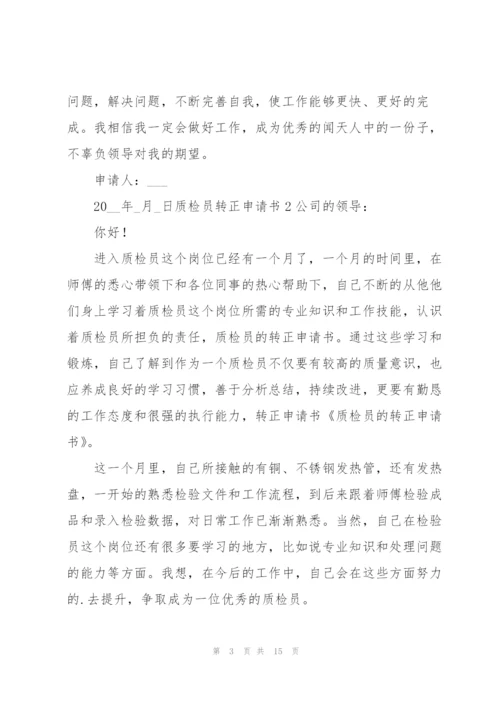 问题，解决问题，不断完善自我，使工作能够更快、更好的完成。我相信我一定会做好工作，成为优秀的闻天人中的一份子，不辜负领导对我的期望。

申请人：___

20__年_月_日质检员转正申请书 2 公司的领导：

你好！

进入质检员这个岗位已经有一个月了，一个月的时间里，在师傅的悉心带领下和各位同事的热心帮助下，自己不断的从他他们身上学习着质检员这个岗位所需的专业知识和工作技能，认识着质检员所担负的责任，质检员的转正申请书。通过这些学习和锻炼，自己了解到作为一个质检员不仅要有较高的质量意识，也应养成良好的学习习惯，善于分析总结，持续改进，更要有勤恳的工作态度和很强的执行能力，转正申请书《质检员的转正申请书》。

这一个月里，自己所接触的有铜、不锈钢发热管，还有发热盘，一开始的熟悉检验文件和工作流程，到后来跟着师傅检验成品和录入检验数据，对日常工作已渐渐熟悉。当然，自己在检验员这个岗位还有很多要学习的地方，比如说专业知识和处理问题的能力等方面。我想，在今后的工作中，自己会在这些方面努力的.去提升，争取成为一位优秀的质检员。

第 3 页 共 15 页